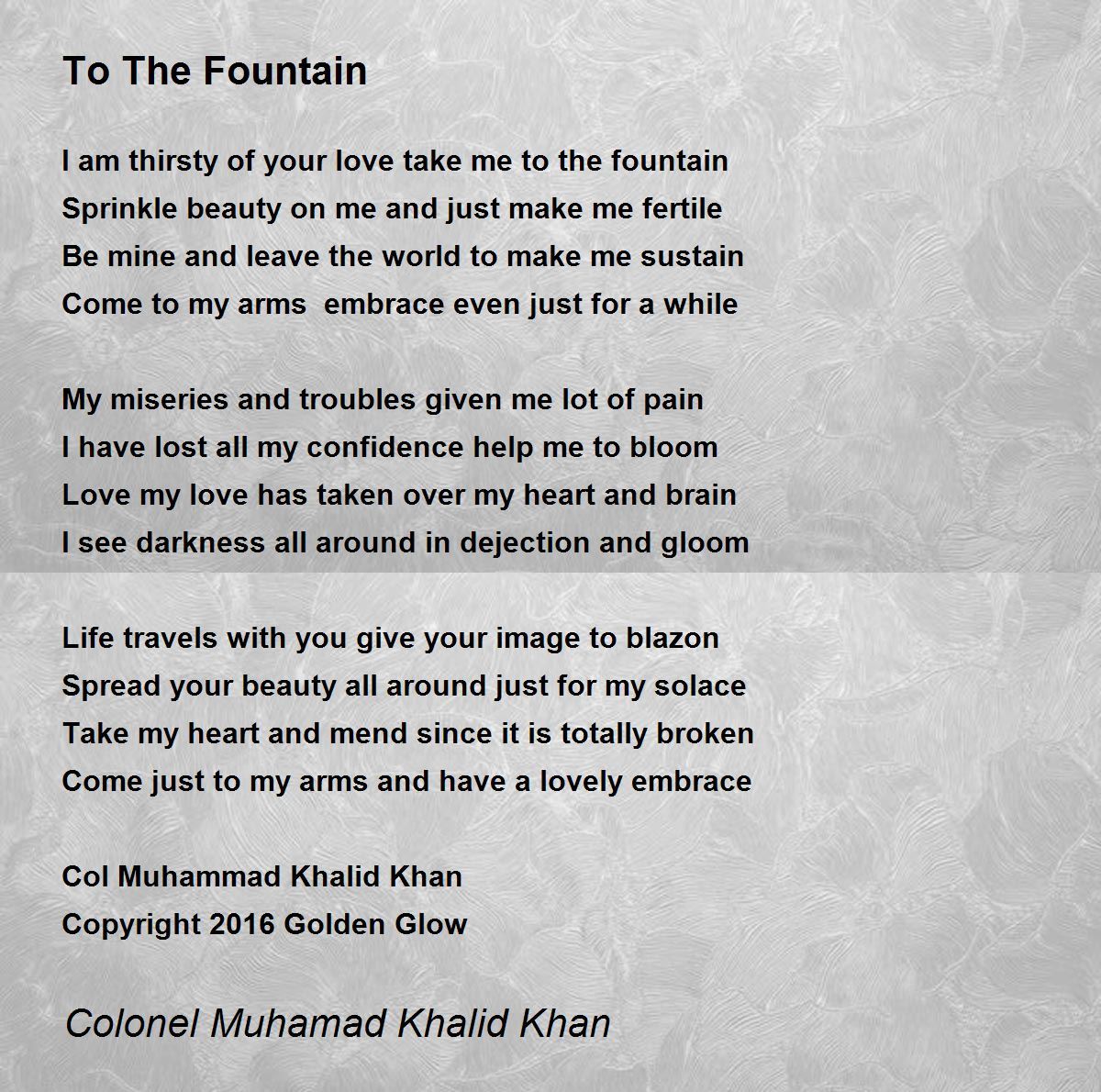 To The Fountain

I am thirsty of your love take me to the fountain
Sprinkle beauty on me and just make me fertile
Be mine and leave the world to make me sustain
Come to my arms  embrace even just for a while

My miseries and troubles given me lot of pain
I have lost all my confidence help me to bloom
Love my love has taken over my heart and brain
I see darkness all around in dejection and gloom

Life travels with you give your image to blazon
Spread your beauty all around just for my solace
Take my heart and mend since it is totally broken
Come just to my arms and have a lovely embrace

Col Muhammad Khalid Khan
Copyright 2016 Golden Glow

Colonel Muhamad Khalid Khan